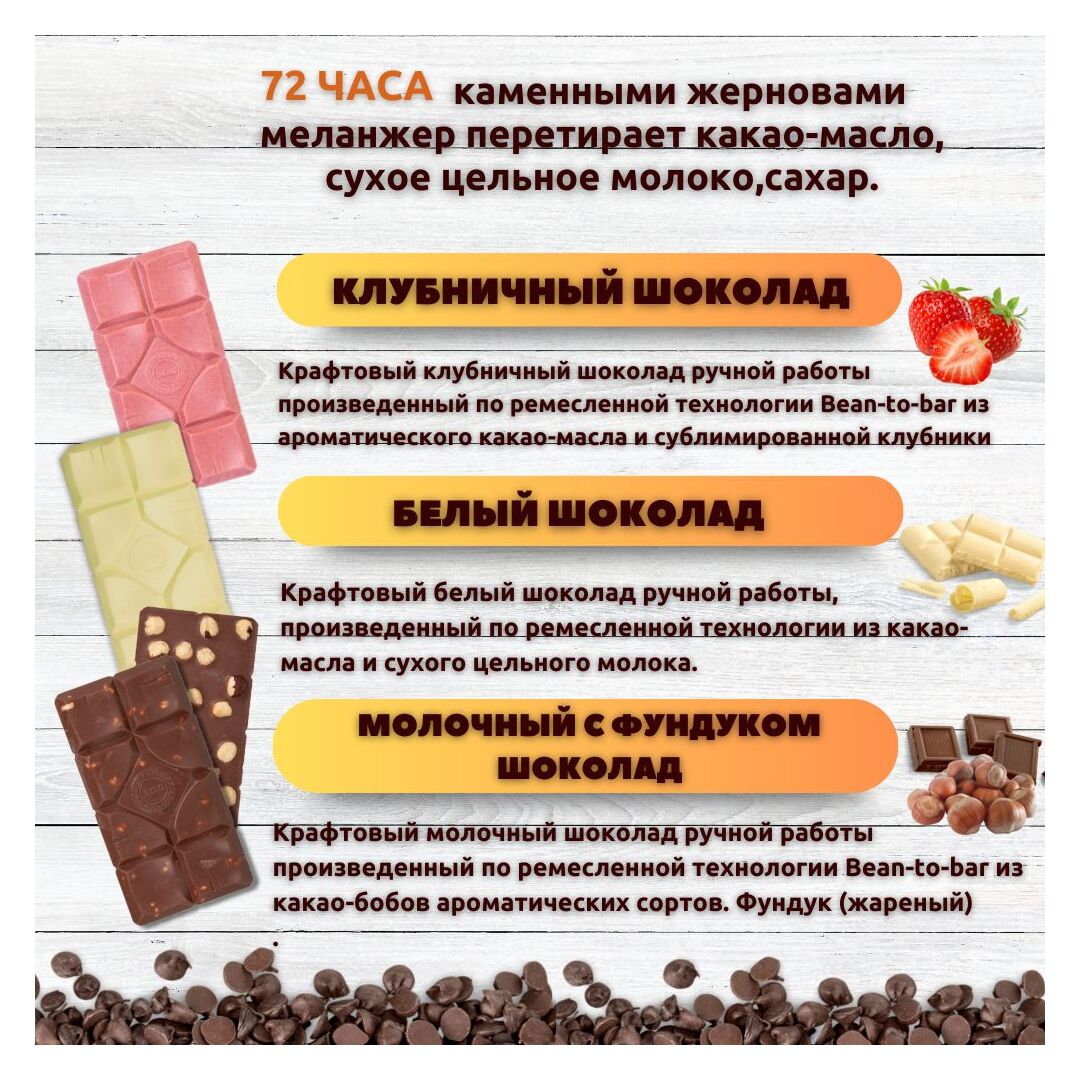 72 ЧАСА каменными жерновами меланжер перетирает какао-масло, сухое цельное молоко,сахар.

КЛУБНИЧНЫЙ ШОКОЛАД

Крафтовый клубничный шоколад ручной работы произведенный по ремесленной технологии Bean-to-bar из ароматического какао-масла и сублимированной клубники

БЕЛЫЙ ШОКОЛАД

Крафтовый белый шоколад ручной работы, произведенный по ремесленной технологии из какао-масла и сухого цельного молока.

МОЛОЧНЫЙ С ФУНДУКОМ ШОКОЛАД

Крафтовый молочный шоколад ручной работы произведенный по ремесленной технологии Bean-to-bar из какао-бобов ароматических сортов. Фундук (жареный)
.